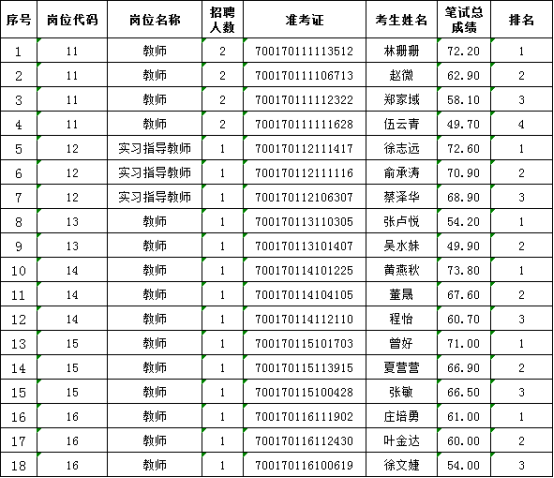 | 序号 | 岗位代码 | 岗位名称 | 招聘人数 | 准考证 | 考生姓名 | 笔试总成绩 | 排名 |
|---|---|---|---|---|---|---|---|
| 1 | 11 | 教师 | 2 | 700170111113512 | 林珊珊 | 72.20 | 1 |
| 2 | 11 | 教师 | 2 | 700170111106713 | 赵微 | 62.90 | 2 |
| 3 | 11 | 教师 | 2 | 700170111112322 | 郑家域 | 58.10 | 3 |
| 4 | 11 | 教师 | 2 | 700170111111628 | 伍云青 | 49.70 | 4 |
| 5 | 12 | 实习指导教师 | 1 | 700170112111417 | 徐志远 | 72.60 | 1 |
| 6 | 12 | 实习指导教师 | 1 | 700170112111116 | 俞承涛 | 70.90 | 2 |
| 7 | 12 | 实习指导教师 | 1 | 700170112106307 | 蔡泽华 | 68.90 | 3 |
| 8 | 13 | 教师 | 1 | 700170113110305 | 张卢悦 | 54.20 | 1 |
| 9 | 13 | 教师 | 1 | 700170113101407 | 吴水妹 | 49.90 | 2 |
| 10 | 14 | 教师 | 1 | 700170114101225 | 黄燕秋 | 73.80 | 1 |
| 11 | 14 | 教师 | 1 | 700170114104105 | 董晟 | 67.60 | 2 |
| 12 | 14 | 教师 | 1 | 700170114112110 | 程怡 | 60.70 | 3 |
| 13 | 15 | 教师 | 1 | 700170115101703 | 曾好 | 71.00 | 1 |
| 14 | 15 | 教师 | 1 | 700170115113915 | 夏营营 | 66.90 | 2 |
| 15 | 15 | 教师 | 1 | 700170115100428 | 张敏 | 66.50 | 3 |
| 16 | 16 | 教师 | 1 | 700170116111902 | 庄培勇 | 61.00 | 1 |
| 17 | 16 | 教师 | 1 | 700170116112430 | 叶金达 | 60.00 | 2 |
| 18 | 16 | 教师 | 1 | 700170116100619 | 徐文婕 | 54.00 | 3 |